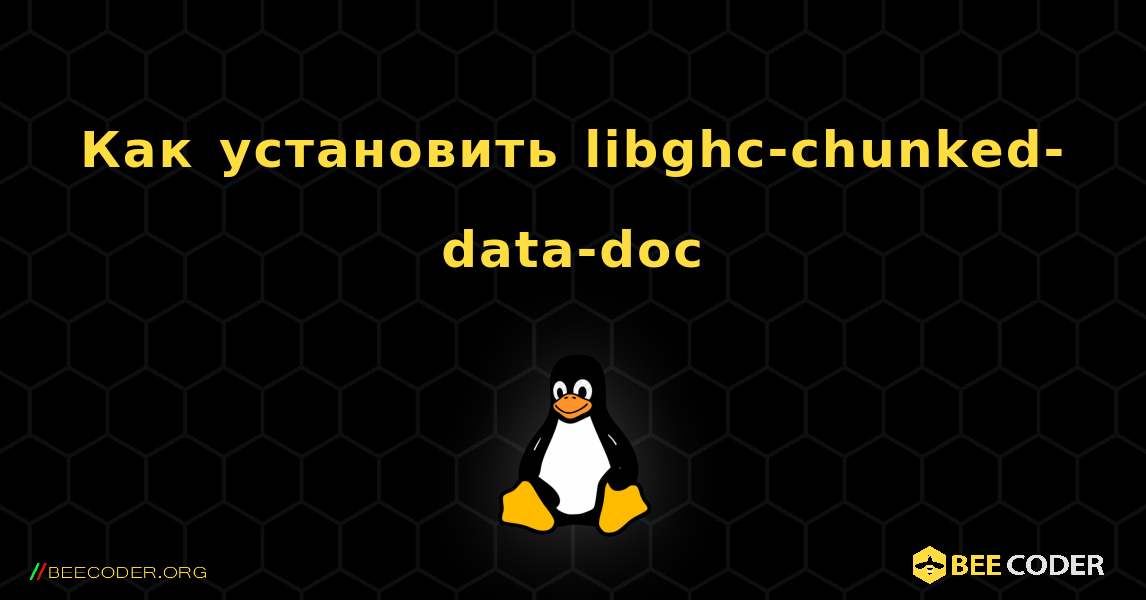 Как установить libghc-chunked-data-doc

//BEECODER.ORG

BEE CODER